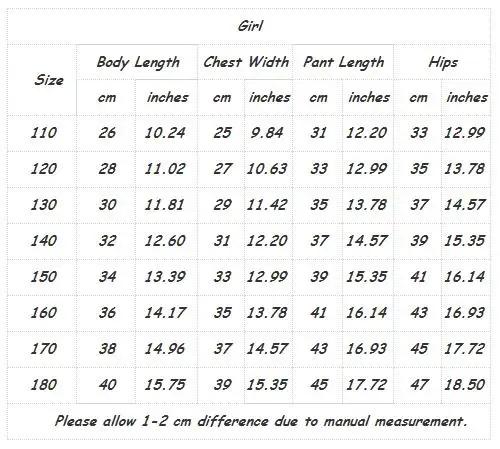 | Girl | | | | | | | | |
|---|---|---|---|---|---|---|---|---|
| Size | Body Length | | Chest Width | | Pant Length | | Hips | |
| | cm | inches | cm | inches | cm | inches | cm | inches |
| 110 | 26 | 10.24 | 25 | 9.84 | 31 | 12.20 | 33 | 12.99 |
| 120 | 28 | 11.02 | 27 | 10.63 | 33 | 12.99 | 35 | 13.78 |
| 130 | 30 | 11.81 | 29 | 11.42 | 35 | 13.78 | 37 | 14.57 |
| 140 | 32 | 12.60 | 31 | 12.20 | 37 | 14.57 | 39 | 15.35 |
| 150 | 34 | 13.39 | 33 | 12.99 | 39 | 15.35 | 41 | 16.14 |
| 160 | 36 | 14.17 | 35 | 13.78 | 41 | 16.14 | 43 | 16.93 |
| 170 | 38 | 14.96 | 37 | 14.57 | 43 | 16.93 | 45 | 17.72 |
| 180 | 40 | 15.75 | 39 | 15.35 | 45 | 17.72 | 47 | 18.50 |
| Please allow 1-2 cm difference due to manual measurement. | | | | | | | | |